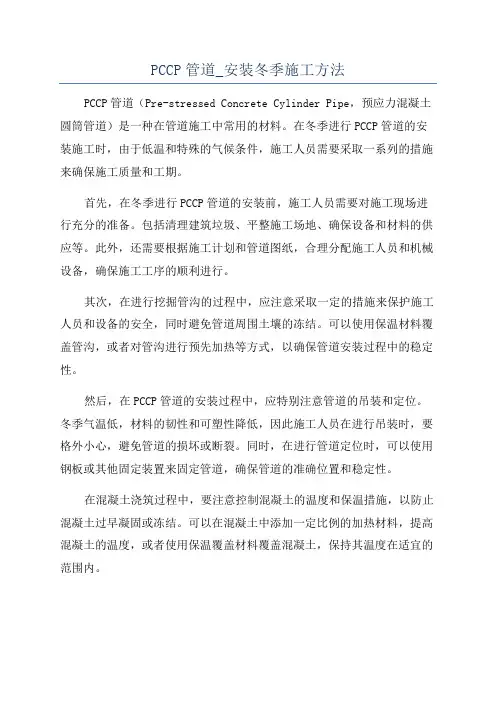 PCCP 管道_安装冬季施工方法

PCCP 管道（Pre-stressed Concrete Cylinder Pipe，预应力混凝土圆筒管道）是一种在管道施工中常用的材料。在冬季进行 PCCP 管道的安装施工时，由于低温和特殊的气候条件，施工人员需要采取一系列的措施来确保施工质量和工期。

首先，在冬季进行 PCCP 管道的安装前，施工人员需要对施工现场进行充分的准备。包括清理建筑垃圾、平整施工场地、确保设备和材料的供应等。此外，还需要根据施工计划和管道图纸，合理分配施工人员和机械设备，确保施工工序的顺利进行。

其次，在进行挖掘管沟的过程中，应注意采取一定的措施来保护施工人员和设备的安全，同时避免管道周围土壤的冻结。可以使用保温材料覆盖管沟，或者对管沟进行预先加热等方式，以确保管道安装过程中的稳定性。

然后，在 PCCP 管道的安装过程中，应特别注意管道的吊装和定位。冬季气温低，材料的韧性和可塑性降低，因此施工人员在进行吊装时，要格外小心，避免管道的损坏或断裂。同时，在进行管道定位时，可以使用钢板或其他固定装置来固定管道，确保管道的准确位置和稳定性。

在混凝土浇筑过程中，要注意控制混凝土的温度和保温措施，以防止混凝土过早凝固或冻结。可以在混凝土中添加一定比例的加热材料，提高混凝土的温度，或者使用保温覆盖材料覆盖混凝土，保持其温度在适宜的范围内。